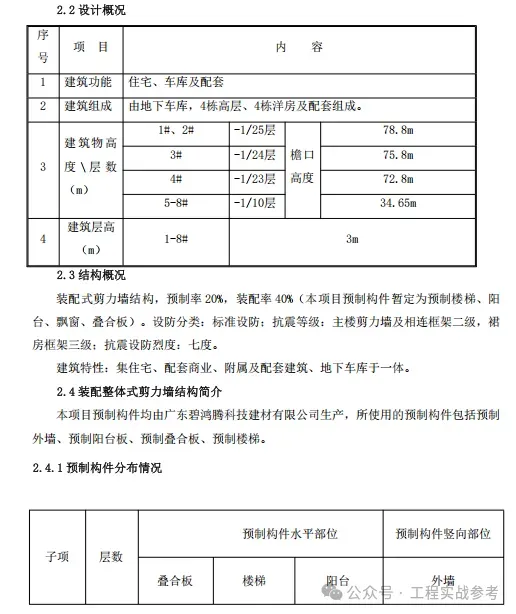 2.2 设计概况

| 序号 | 项　目 | 内　　容 | | | |
|---|---|---|---|---|---|
| 1 | 建筑功能 | 住宅、车库及配套 | | | |
| 2 | 建筑组成 | 由地下车库，4栋高层、4栋洋房及配套组成。 | | | |
| 3 | 建筑物高度\层数（m） | 1#、2# | -1/25层 | 檐口高度 | 78.8m |
| | | 3# | -1/24层 | | 75.8m |
| | | 4# | -1/23层 | | 72.8m |
| | | 5-8# | -1/10层 | | 34.65m |
| 4 | 建筑层高（m） | 1-8# | 3m | | |

2.3 结构概况

装配式剪力墙结构，预制率 20%，装配率 40%（本项目预制构件暂定为预制楼梯、阳台、飘窗、叠合板）。设防分类：标准设防；抗震等级：主楼剪力墙及相连框架二级，裙房框架三级；抗震设防烈度：七度。

建筑特性：集住宅、配套商业、附属及配套建筑、地下车库于一体。

2.4 装配整体式剪力墙结构简介

本项目预制构件均由广东碧鸿腾科技建材有限公司生产，所使用的预制构件包括预制外墙、预制阳台板、预制叠合板、预制楼梯。

2.4.1 预制构件分布情况

| 子项 | 层数 | 预制构件水平部位 | | | 预制构件竖向部位 |
|---|---|---|---|---|---|
| | | 叠合板 | 楼梯 | 阳台 | 外墙 |

公众号 · 工程实战参考